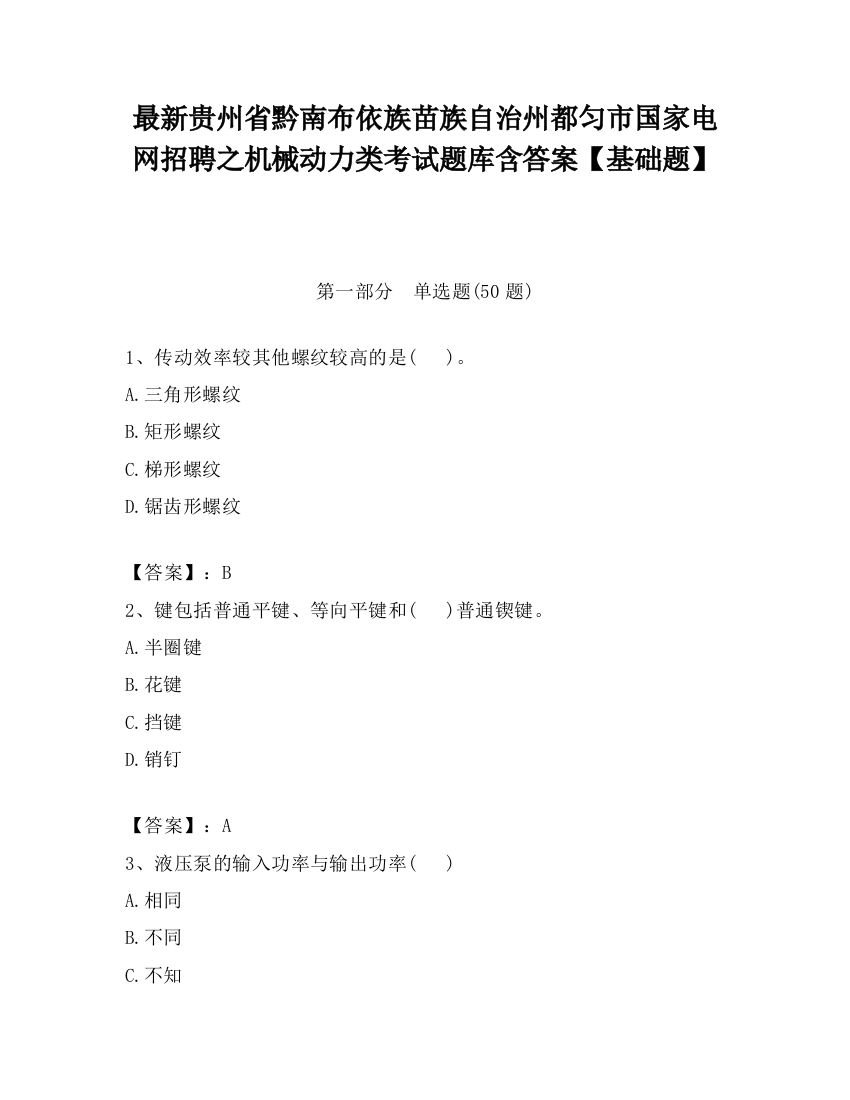 最新贵州省黔南布依族苗族自治州都匀市国家电网招聘之机械动力类考试题库含答案【基础题】

第一部分　单选题(50 题)

1、传动效率较其他螺纹较高的是(　　)。

A.三角形螺纹

B.矩形螺纹

C.梯形螺纹

D.锯齿形螺纹

【答案】：B

2、键包括普通平键、等向平键和(　　)普通锲键。

A.半圈键

B.花键

C.挡键

D.销钉

【答案】：A

3、液压泵的输入功率与输出功率(　　)

A.相同

B.不同

C.不知